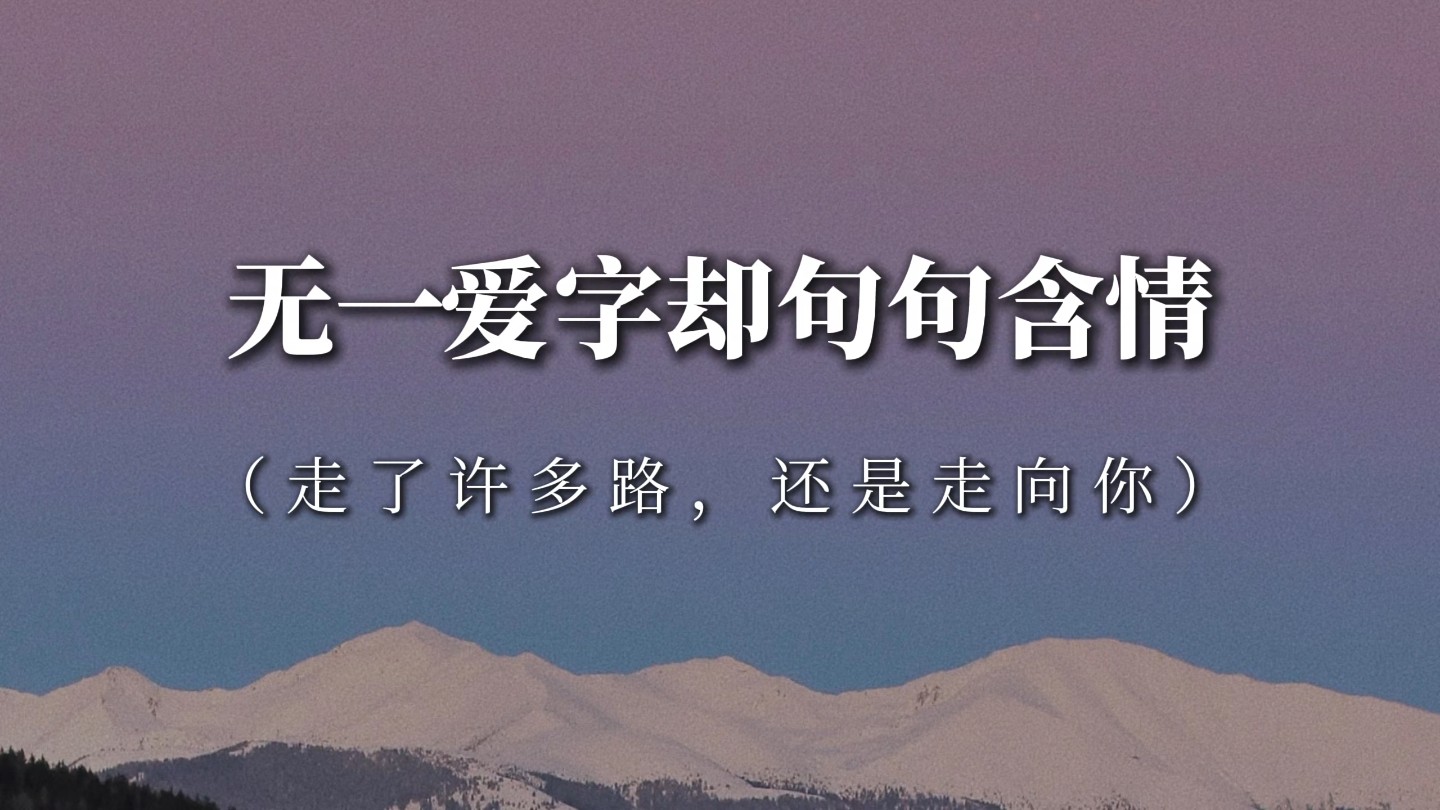 无一爱字却句句含情

（走了许多路，还是走向你）